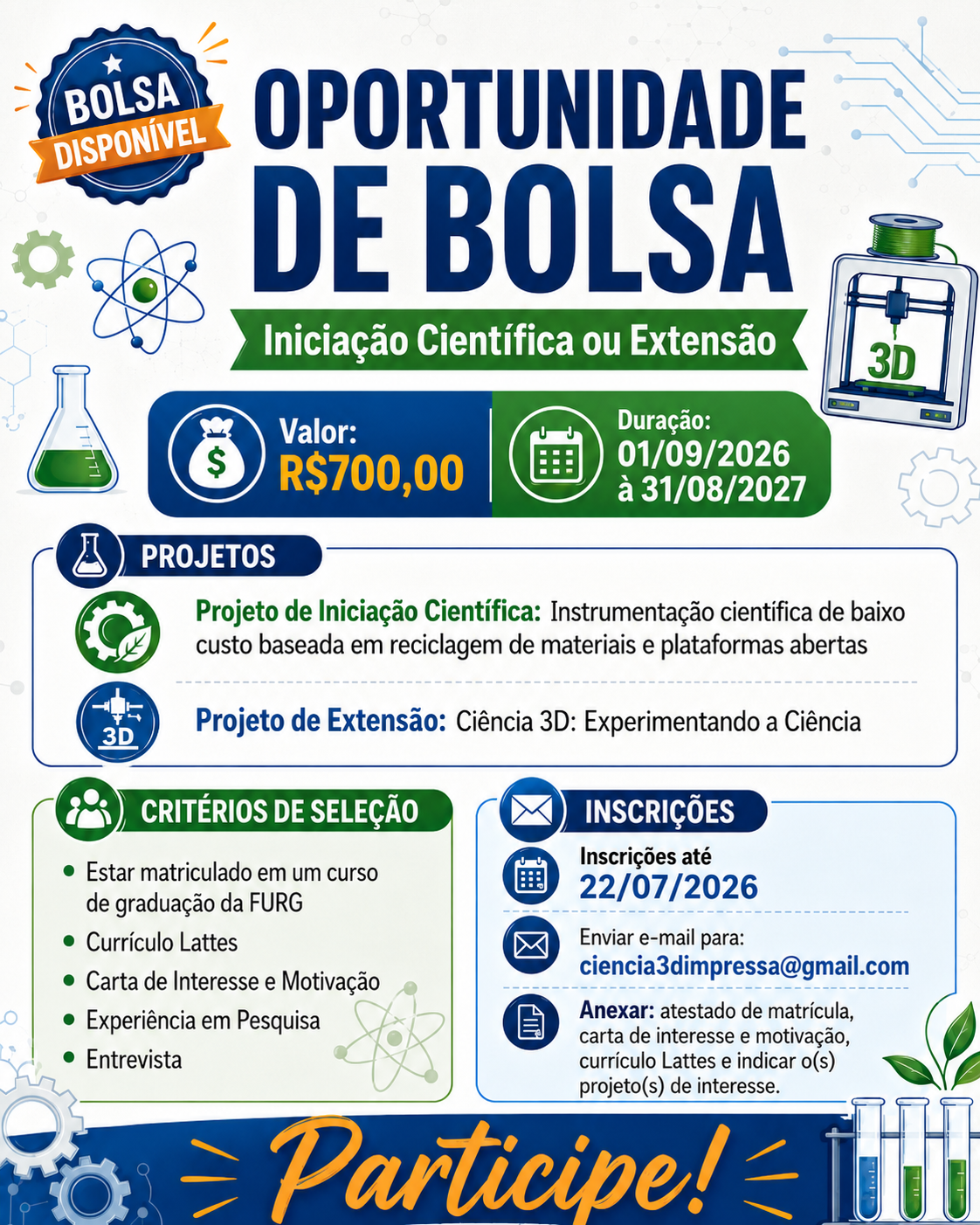 BOLSA DISPONÍVEL

OPORTUNIDADE DE BOLSA

Iniciação Científica ou Extensão

3D

Valor: R$700,00

Duração: 01/09/2026 à 31/08/2027

PROJETOS

Projeto de Iniciação Científica: Instrumentação científica de baixo custo baseada em reciclagem de materiais e plataformas abertas

3D

Projeto de Extensão: Ciência 3D: Experimentando a Ciência

CRITÉRIOS DE SELEÇÃO

• Estar matriculado em um curso de graduação da FURG
• Currículo Lattes
• Carta de Interesse e Motivação
• Experiência em Pesquisa
• Entrevista

INSCRIÇÕES

Inscrições até
22/07/2026

Enviar e-mail para:
ciencia3dimpressa@gmail.com

Anexar: atestado de matrícula, carta de interesse e motivação, currículo Lattes e indicar o(s) projeto(s) de interesse.

Participe!